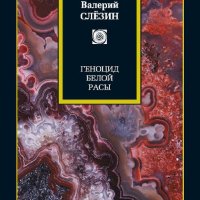 Валерий
СЛЁЗИН

ГЕНОЦИД
БЕЛОЙ
РАСЫ